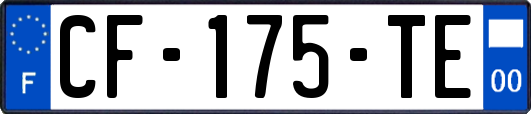 F
CF-175-TE
00